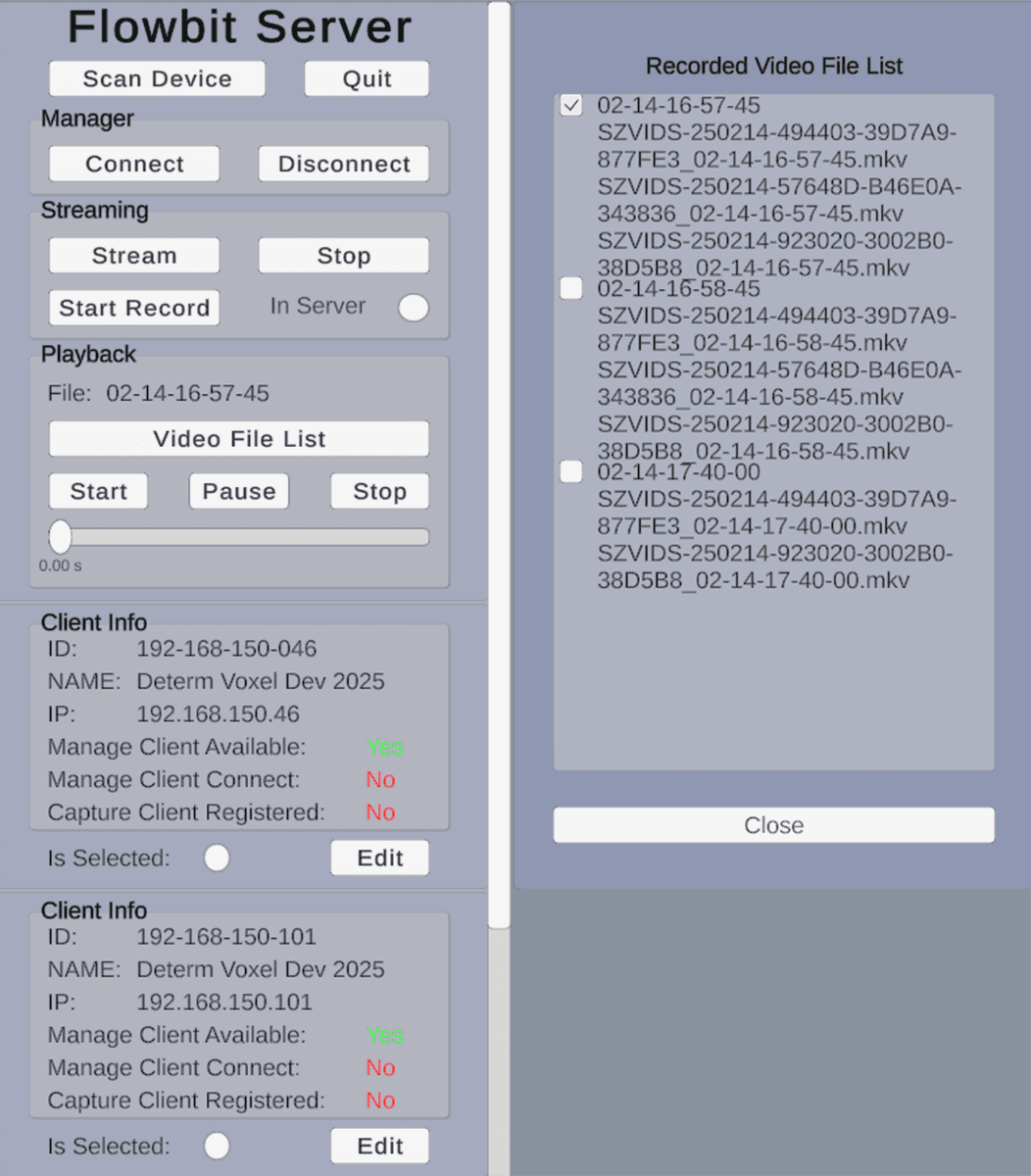 Flowbit Server

Scan Device

Quit

Manager

Connect

Disconnect

Streaming

Stream

Stop

Start Record

In Server

Playback

File: 02-14-16-57-45

Video File List

Start

Pause

Stop

0.00 s

Client Info

ID: 192-168-150-046

NAME: Determ Voxel Dev 2025

IP: 192.168.150.46

Manage Client Available: Yes

Manage Client Connect: No

Capture Client Registered: No

Is Selected:

Edit

Client Info

ID: 192-168-150-101

NAME: Determ Voxel Dev 2025

IP: 192.168.150.101

Manage Client Available: Yes

Manage Client Connect: No

Capture Client Registered: No

Is Selected:

Edit

Recorded Video File List

02-14-16-57-45
SZVIDS-250214-494403-39D7A9-877FE3_02-14-16-57-45.mkv
SZVIDS-250214-57648D-B46E0A-343836_02-14-16-57-45.mkv
SZVIDS-250214-923020-3002B0-38D5B8_02-14-16-57-45.mkv

02-14-16-58-45
SZVIDS-250214-494403-39D7A9-877FE3_02-14-16-58-45.mkv
SZVIDS-250214-57648D-B46E0A-343836_02-14-16-58-45.mkv
SZVIDS-250214-923020-3002B0-38D5B8_02-14-16-58-45.mkv

02-14-17-40-00
SZVIDS-250214-494403-39D7A9-877FE3_02-14-17-40-00.mkv
SZVIDS-250214-923020-3002B0-38D5B8_02-14-17-40-00.mkv

Close